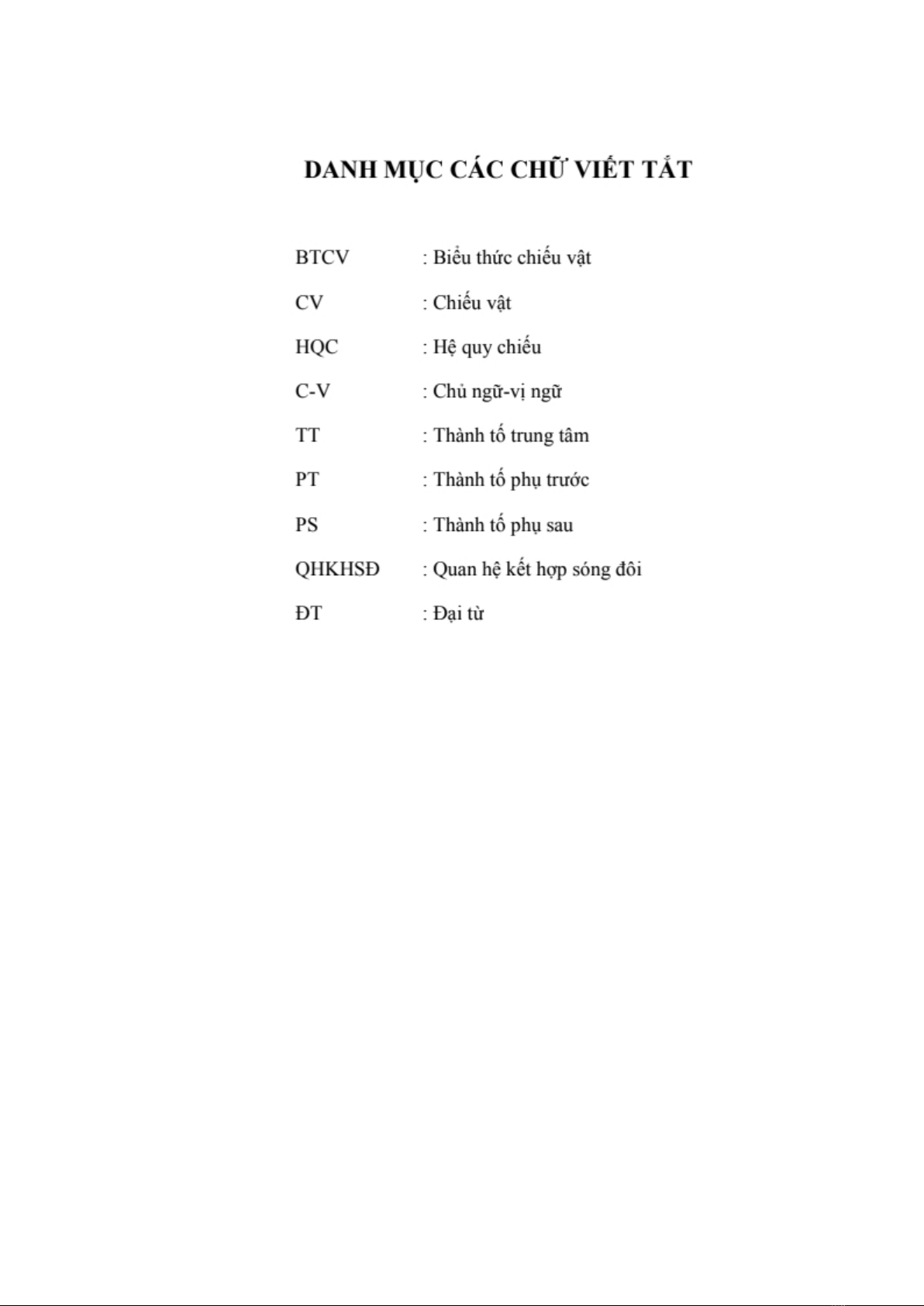 DANH MỤC CÁC CHỮ VIẾT TẮT

BTCV : Biểu thức chiếu vật

CV : Chiếu vật

HQC : Hệ quy chiếu

C-V : Chủ ngữ-vị ngữ

TT : Thành tố trung tâm

PT : Thành tố phụ trước

PS : Thành tố phụ sau

QHKHSĐ : Quan hệ kết hợp sóng đôi

ĐT : Đại từ